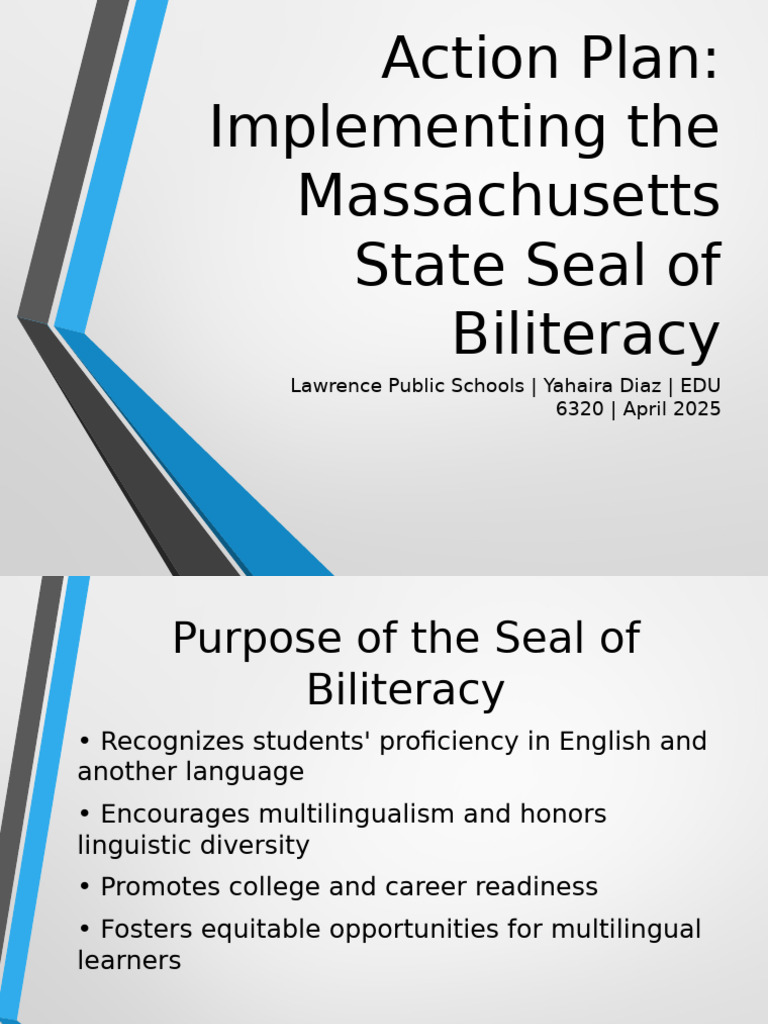 Action Plan: Implementing the Massachusetts State Seal of Biliteracy

Lawrence Public Schools | Yahaira Diaz | EDU 6320 | April 2025

Purpose of the Seal of Biliteracy

• Recognizes students' proficiency in English and another language

• Encourages multilingualism and honors linguistic diversity

• Promotes college and career readiness

• Fosters equitable opportunities for multilingual learners